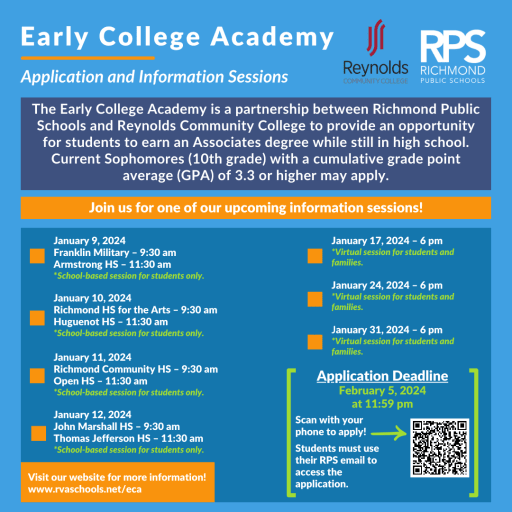 Early College Academy

Application and Information Sessions

Reynolds
COMMUNITY COLLEGE

RPS
RICHMOND
PUBLIC SCHOOLS

The Early College Academy is a partnership between Richmond Public Schools and Reynolds Community College to provide an opportunity for students to earn an Associates degree while still in high school. Current Sophomores (10th grade) with a cumulative grade point average (GPA) of 3.3 or higher may apply.

Join us for one of our upcoming information sessions!

January 9, 2024
Franklin Military – 9:30 am
Armstrong HS – 11:30 am
*School-based session for students only.

January 10, 2024
Richmond HS for the Arts – 9:30 am
Huguenot HS – 11:30 am
*School-based session for students only.

January 11, 2024
Richmond Community HS – 9:30 am
Open HS – 11:30 am
*School-based session for students only.

January 12, 2024
John Marshall HS – 9:30 am
Thomas Jefferson HS – 11:30 am
*School-based session for students only.

Visit our website for more information!
www.rvaschools.net/eca

January 17, 2024 – 6 pm
*Virtual session for students and families.

January 24, 2024 – 6 pm
*Virtual session for students and families.

January 31, 2024 – 6 pm
*Virtual session for students and families.

Application Deadline
February 5, 2024
at 11:59 pm

Scan with your phone to apply!

Students must use their RPS email to access the application.